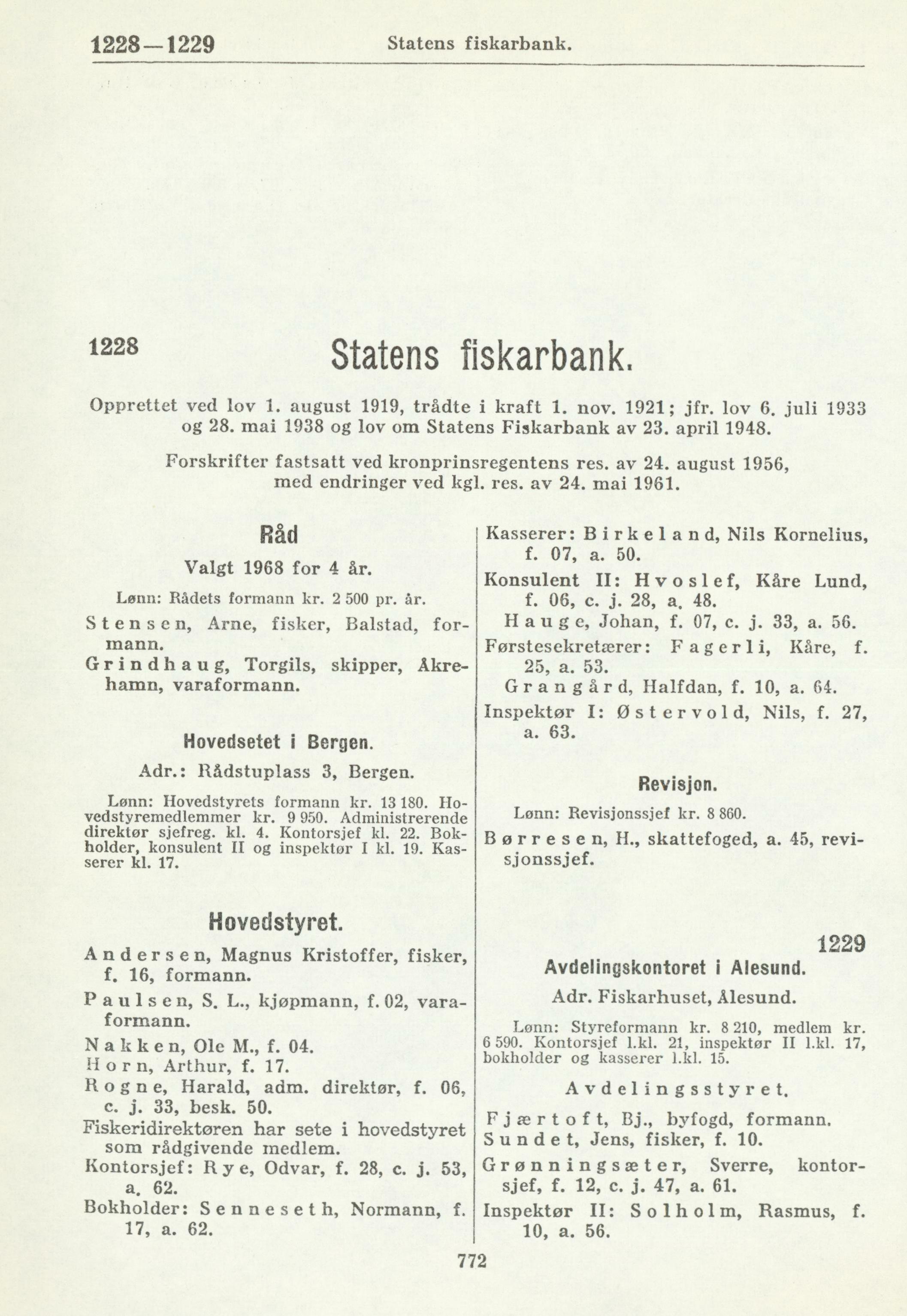 1228—1229 Statens fiskarbank.

1228

Statens fiskarbank.

Opprettet ved lov 1. august 1919, trådte i kraft 1. nov. 1921; jfr. lov 6. juli 1933 og 28. mai 1938 og lov om Statens Fiskarbank av 23. april 1948.

Forskrifter fastsatt ved kronprinsregentens res. av 24. august 1956, med endringer ved kgl. res. av 24. mai 1961.

Råd

Valgt 1968 for 4 år.

Lønn: Rådets formann kr. 2 500 pr. år.

Stensen, Arne, fisker, Balstad, formann.
Grindhaug, Torgils, skipper, Åkrehamn, varaformann.

Hovedsetet i Bergen.

Adr.: Rådstuplass 3, Bergen.

Lønn: Hovedstyrets formann kr. 13 180. Hovedstyremedlemmer kr. 9 950. Administrerende direktør sjefreg. kl. 4. Kontorsjef kl. 22. Bokholder, konsulent II og inspektør I kl. 19. Kasserer kl. 17.

Hovedstyret.

Andersen, Magnus Kristoffer, fisker, f. 16, formann.
Paulsen, S. L., kjøpmann, f. 02, varaformann.
Nakken, Ole M., f. 04.
Horn, Arthur, f. 17.
Rogne, Harald, adm. direktør, f. 06, c. j. 33, besk. 50.
Fiskeridirektøren har sete i hovedstyret som rådgivende medlem.
Kontorsjef: Rye, Odvar, f. 28, c. j. 53, a. 62.
Bokholder: Senneseth, Normann, f. 17, a. 62.
Kasserer: Birkeland, Nils Kornelius, f. 07, a. 50.
Konsulent II: Hvoslef, Kåre Lund, f. 06, c. j. 28, a. 48.
Hauge, Johan, f. 07, c. j. 33, a. 56.
Førstesekretærer: Fagerli, Kåre, f. 25, a. 53.
Grangård, Halfdan, f. 10, a. 64.
Inspektør I: Østervold, Nils, f. 27, a. 63.

Revisjon.

Lønn: Revisjonssjef kr. 8 860.

Børresen, H., skattefoged, a. 45, revisjonssjef.

1229

Avdelingskontoret i Alesund.

Adr. Fiskarhuset, Ålesund.

Lønn: Styreformann kr. 8 210, medlem kr. 6 590. Kontorsjef l.kl. 21, inspektør II l.kl. 17, bokholder og kasserer l.kl. 15.

Avdelingsstyret.

Fjærtoft, Bj., byfogd, formann.
Sundet, Jens, fisker, f. 10.
Grønningsæter, Sverre, kontorsjef, f. 12, c. j. 47, a. 61.
Inspektør II: Solholm, Rasmus, f. 10, a. 56.

772